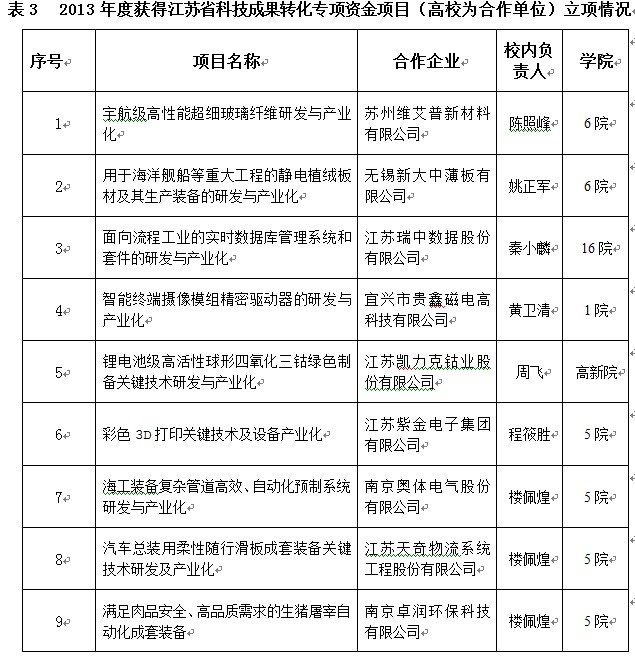 表 3　2013 年度获得江苏省科技成果转化专项资金项目（高校为合作单位）立项情况

| 序号 | 项目名称 | 合作企业 | 校内负责人 | 学院 |
|---|---|---|---|---|
| 1 | 宇航级高性能超细玻璃纤维研发与产业化 | 苏州维艾普新材料有限公司 | 陈照峰 | 6 院 |
| 2 | 用于海洋舰船等重大工程的静电植绒板材及其生产装备的研发与产业化 | 无锡新大中薄板有限公司 | 姚正军 | 6 院 |
| 3 | 面向流程工业的实时数据库管理系统和套件的研发与产业化 | 江苏瑞中数据股份有限公司 | 秦小麟 | 16 院 |
| 4 | 智能终端摄像模组精密驱动器的研发与产业化 | 宜兴市贵鑫磁电高科技有限公司 | 黄卫清 | 1 院 |
| 5 | 锂电池级高活性球形四氧化三钴绿色制备关键技术研发与产业化 | 江苏凯力克钴业股份有限公司 | 周飞 | 高新院 |
| 6 | 彩色 3D 打印关键技术及设备产业化 | 江苏紫金电子集团有限公司 | 程筱胜 | 5 院 |
| 7 | 海工装备复杂管道高效、自动化预制系统研发与产业化 | 南京奥体电气股份有限公司 | 楼佩煌 | 5 院 |
| 8 | 汽车总装用柔性随行滑板成套装备关键技术研发及产业化 | 江苏天奇物流系统工程股份有限公司 | 楼佩煌 | 5 院 |
| 9 | 满足肉品安全、高品质需求的生猪屠宰自动化成套装备 | 南京卓润环保科技有限公司 | 楼佩煌 | 5 院 |